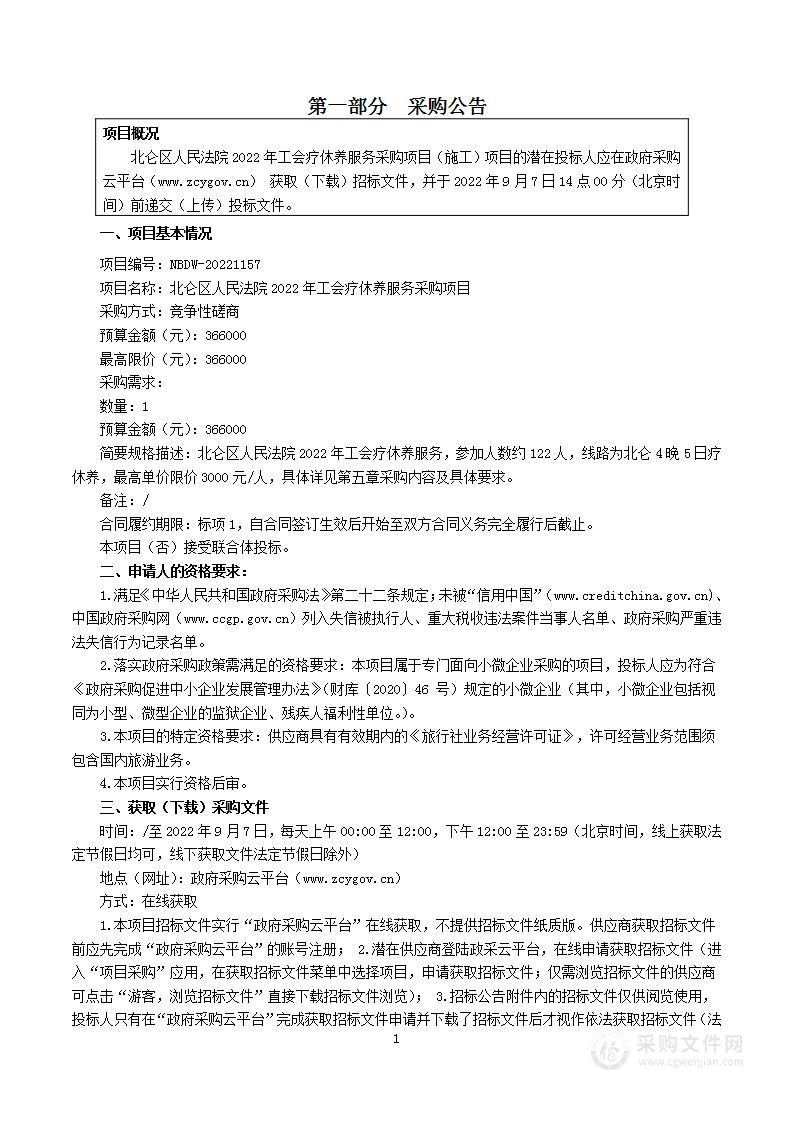 第一部分　采购公告

项目概况

北仑区人民法院 2022 年工会疗休养服务采购项目（施工）项目的潜在投标人应在政府采购云平台（www.zcygov.cn） 获取（下载）招标文件，并于 2022 年 9 月 7 日 14 点 00 分（北京时间）前递交（上传）投标文件。

一、项目基本情况

项目编号：NBDW-20221157

项目名称：北仑区人民法院 2022 年工会疗休养服务采购项目

采购方式：竞争性磋商

预算金额（元）：366000

最高限价（元）：366000

采购需求：

数量：1

预算金额（元）：366000

简要规格描述：北仑区人民法院 2022 年工会疗休养服务，参加人数约 122 人，线路为北仑 4 晚 5 日疗休养，最高单价限价 3000 元/人，具体详见第五章采购内容及具体要求。

备注：/

合同履约期限：标项 1，自合同签订生效后开始至双方合同义务完全履行后截止。

本项目（否）接受联合体投标。

二、申请人的资格要求：

1.满足《中华人民共和国政府采购法》第二十二条规定；未被“信用中国”（www.creditchina.gov.cn）、中国政府采购网（www.ccgp.gov.cn）列入失信被执行人、重大税收违法案件当事人名单、政府采购严重违法失信行为记录名单。

2.落实政府采购政策需满足的资格要求：本项目属于专门面向小微企业采购的项目，投标人应为符合《政府采购促进中小企业发展管理办法》（财库〔2020〕46 号）规定的小微企业（其中，小微企业包括视同为小型、微型企业的监狱企业、残疾人福利性单位。）。

3.本项目的特定资格要求：供应商具有有效期内的《旅行社业务经营许可证》，许可经营业务范围须包含国内旅游业务。

4.本项目实行资格后审。

三、获取（下载）采购文件

时间：/至 2022 年 9 月 7 日，每天上午 00:00 至 12:00，下午 12:00 至 23:59（北京时间，线上获取法定节假日均可，线下获取文件法定节假日除外）

地点（网址）：政府采购云平台（www.zcygov.cn）

方式：在线获取

1.本项目招标文件实行“政府采购云平台”在线获取，不提供招标文件纸质版。供应商获取招标文件前应先完成“政府采购云平台”的账号注册； 2.潜在供应商登陆政采云平台，在线申请获取招标文件（进入“项目采购”应用，在获取招标文件菜单中选择项目，申请获取招标文件；仅需浏览招标文件的供应商可点击“游客，浏览招标文件”直接下载招标文件浏览）； 3.招标公告附件内的招标文件仅供阅览使用，投标人只有在“政府采购云平台”完成获取招标文件申请并下载了招标文件后才视作依法获取招标文件（法

1

采购文件网
www.cgwenjian.com